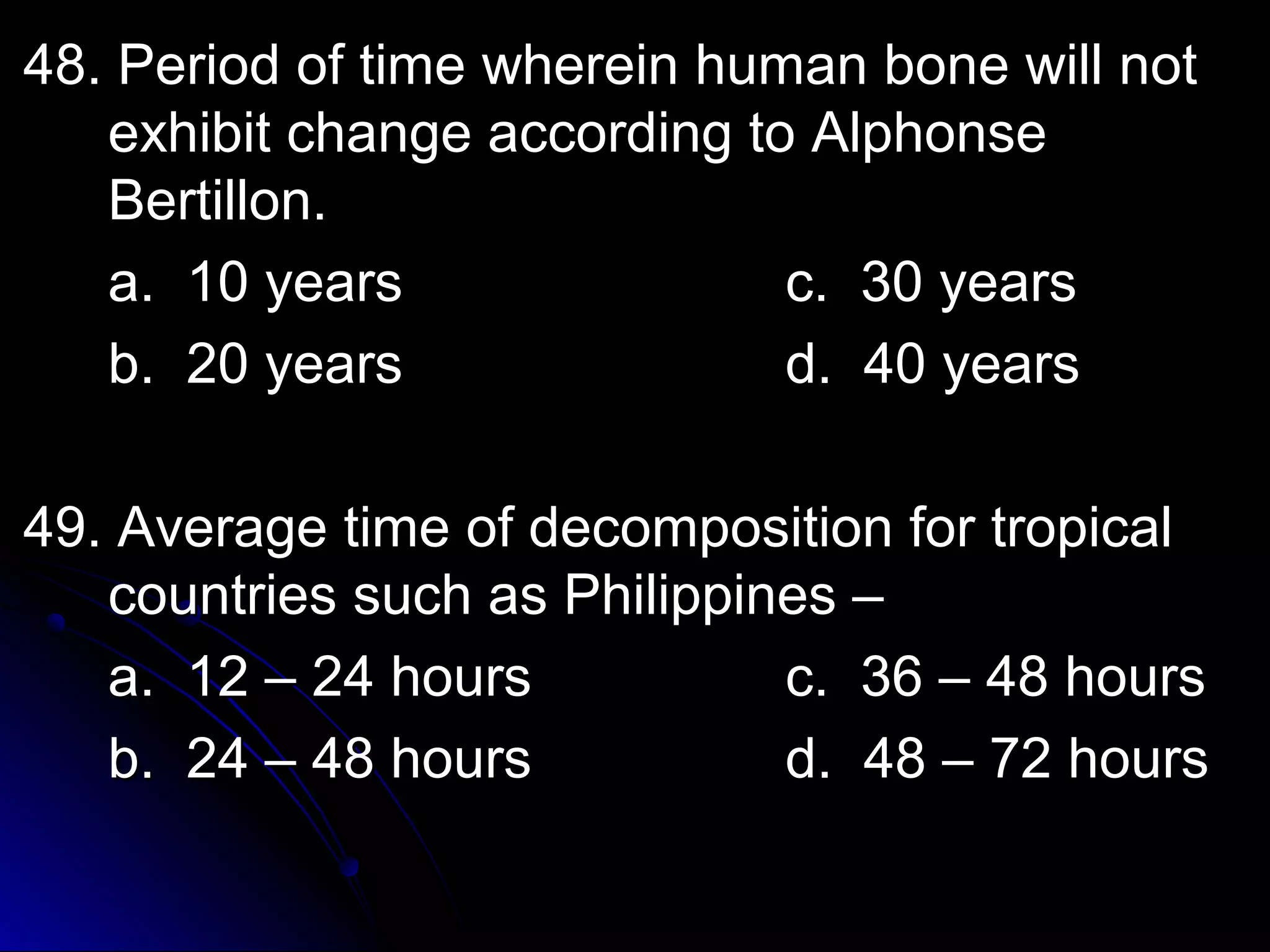 48. Period of time wherein human bone will not exhibit change according to Alphonse Bertillon.

a. 10 years
b. 20 years
c. 30 years
d. 40 years

49. Average time of decomposition for tropical countries such as Philippines –

a. 12 – 24 hours
b. 24 – 48 hours
c. 36 – 48 hours
d. 48 – 72 hours